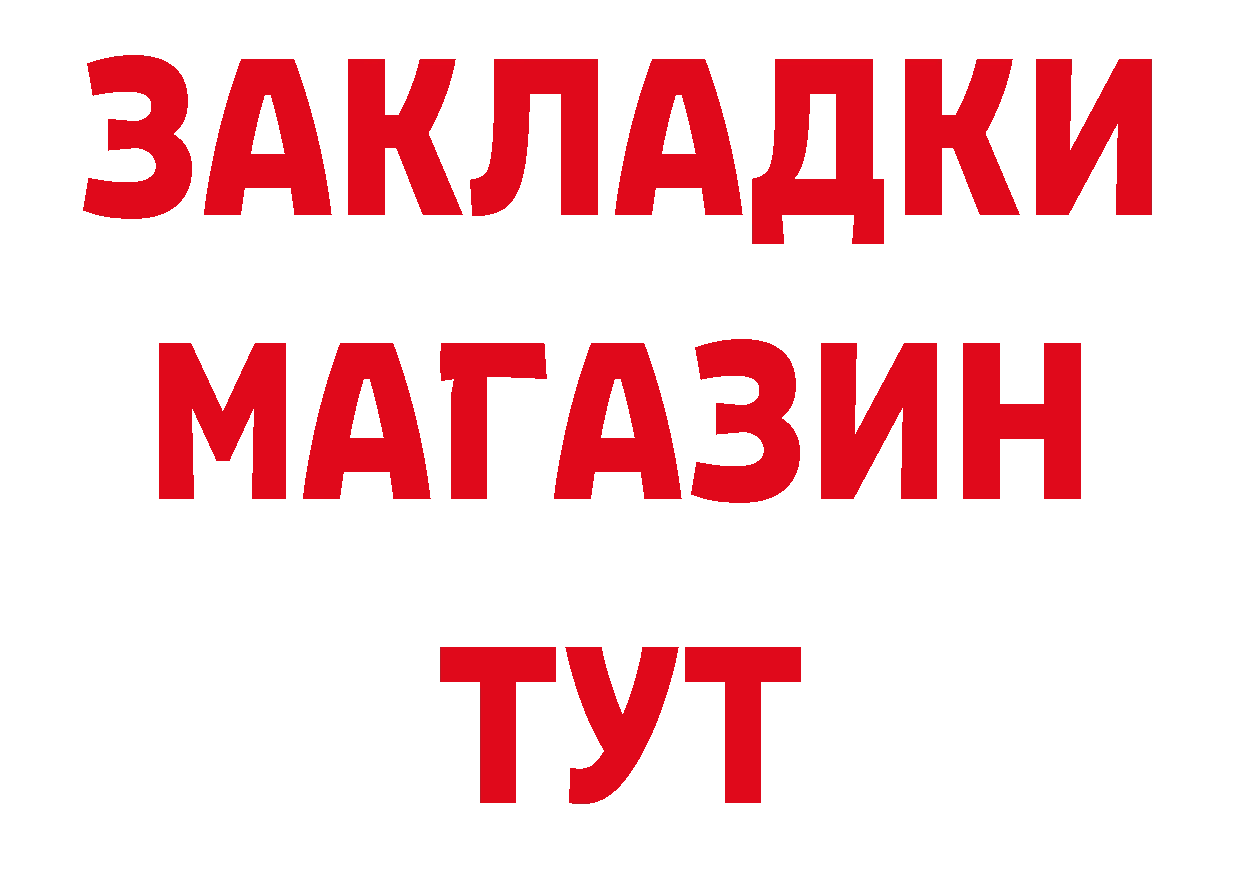 ЗАКЛАДКИ
МАГАЗИН
ТУТ